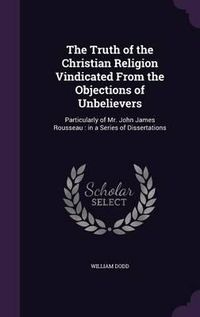 The Truth of the Christian Religion Vindicated From the Objections of Unbelievers

Particularly of Mr. John James Rousseau : in a Series of Dissertations

Scholar
SELECT

WILLIAM DODD